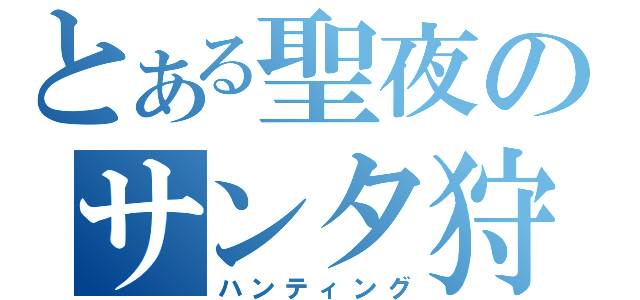 とある聖夜の
サンタ狩
ハンティング